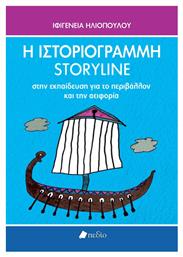 ΙΦΙΓΕΝΕΙΑ ΗΛΙΟΠΟΥΛΟΥ

Η ΙΣΤΟΡΙΟΓΡΑΜΜΗ STORYLINE

στην εκπαίδευση για το περιβάλλον και την αειφορία

πεδίο